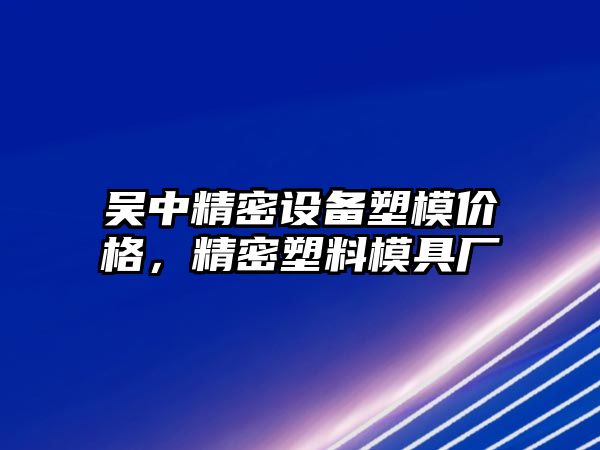 吴中精密设备塑模价格，精密塑料模具厂